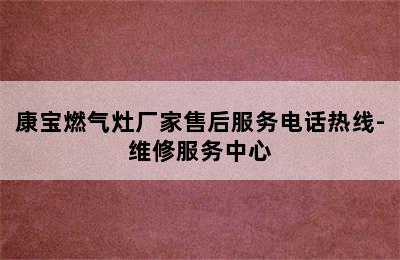 康宝燃气灶厂家售后服务电话热线-维修服务中心